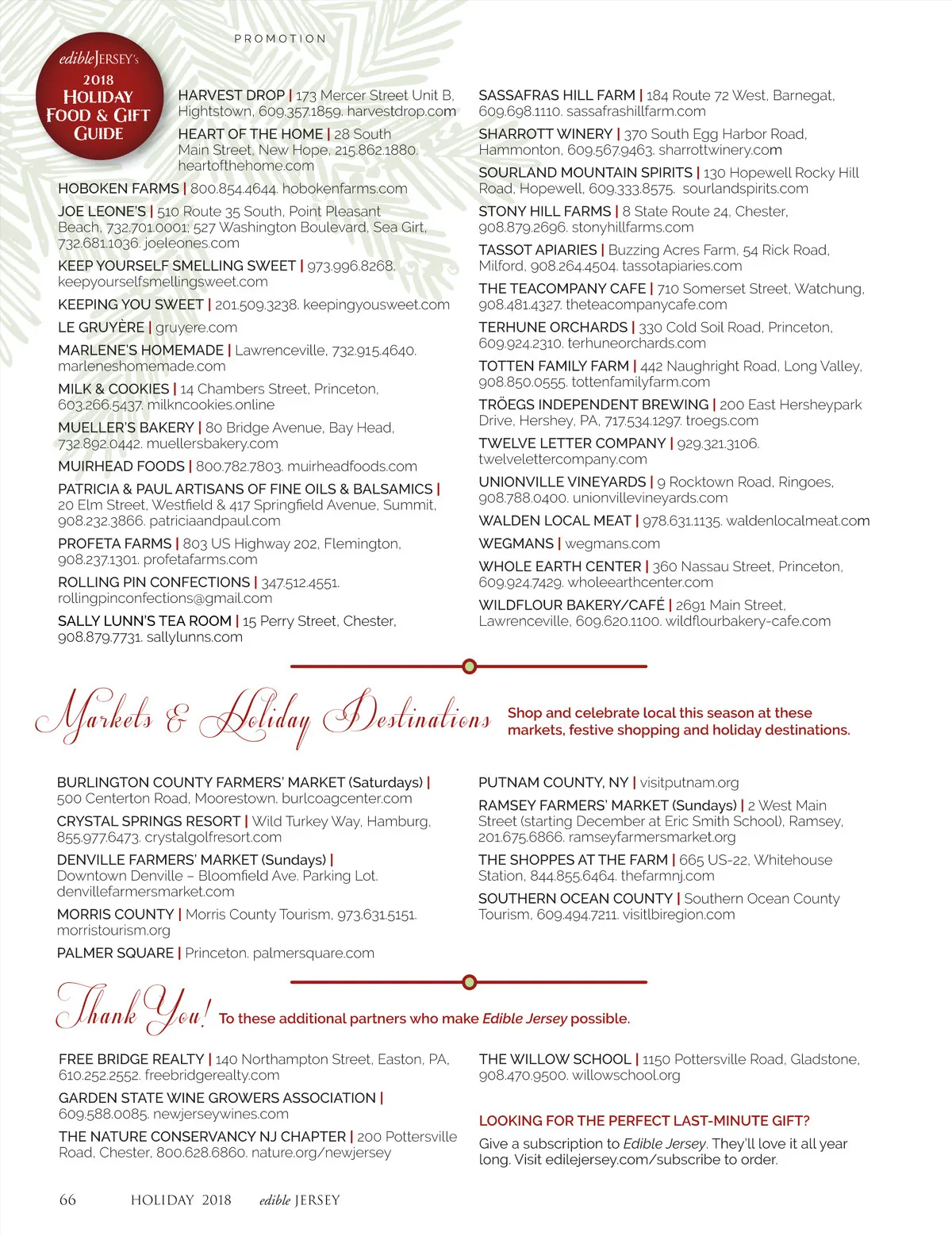 PROMOTION

edible JERSEY's 2018 HOLIDAY FOOD & GIFT GUIDE

HARVEST DROP | 173 Mercer Street Unit B, Hightstown, 609.357.1859. harvestdrop.com

HEART OF THE HOME | 28 South Main Street, New Hope, 215.862.1880. heartofthehome.com

HOBOKEN FARMS | 800.854.4644. hobokenfarms.com

JOE LEONE'S | 510 Route 35 South, Point Pleasant Beach, 732.701.0001; 527 Washington Boulevard, Sea Girt, 732.681.1036. joeleones.com

KEEP YOURSELF SMELLING SWEET | 973.996.8268. keepyourselfsmellingsweet.com

KEEPING YOU SWEET | 201.509.3238. keepingyousweet.com

LE GRUYÈRE | gruyere.com

MARLENE'S HOMEMADE | Lawrenceville, 732.915.4640. marleneshomemade.com

MILK & COOKIES | 14 Chambers Street, Princeton, 603.266.5437. milkncookies.online

MUELLER'S BAKERY | 80 Bridge Avenue, Bay Head, 732.892.0442. muellersbakery.com

MUIRHEAD FOODS | 800.782.7803. muirheadfoods.com

PATRICIA & PAUL ARTISANS OF FINE OILS & BALSAMICS | 20 Elm Street, Westfield & 417 Springfield Avenue, Summit, 908.232.3866. patriciaandpaul.com

PROFETA FARMS | 803 US Highway 202, Flemington, 908.237.1301. profetafarms.com

ROLLING PIN CONFECTIONS | 347.512.4551. rollingpinconfections@gmail.com

SALLY LUNN'S TEA ROOM | 15 Perry Street, Chester, 908.879.7731. sallylunns.com

SASSAFRAS HILL FARM | 184 Route 72 West, Barnegat, 609.698.1110. sassafrashillfarm.com

SHARROTT WINERY | 370 South Egg Harbor Road, Hammonton, 609.567.9463. sharrottwinery.com

SOURLAND MOUNTAIN SPIRITS | 130 Hopewell Rocky Hill Road, Hopewell, 609.333.8575. sourlandspirits.com

STONY HILL FARMS | 8 State Route 24, Chester, 908.879.2696. stonyhillfarms.com

TASSOT APIARIES | Buzzing Acres Farm, 54 Rick Road, Milford, 908.264.4504. tassotapiaries.com

THE TEACOMPANY CAFE | 710 Somerset Street, Watchung, 908.481.4327. theteacompanycafe.com

TERHUNE ORCHARDS | 330 Cold Soil Road, Princeton, 609.924.2310. terhuneorchards.com

TOTTEN FAMILY FARM | 442 Naughright Road, Long Valley, 908.850.0555. tottenfamilyfarm.com

TRÖEGS INDEPENDENT BREWING | 200 East Hersheypark Drive, Hershey, PA, 717.534.1297. troegs.com

TWELVE LETTER COMPANY | 929.321.3106. twelvelettercompany.com

UNIONVILLE VINEYARDS | 9 Rocktown Road, Ringoes, 908.788.0400. unionvillevineyards.com

WALDEN LOCAL MEAT | 978.631.1135. waldenlocalmeat.com

WEGMANS | wegmans.com

WHOLE EARTH CENTER | 360 Nassau Street, Princeton, 609.924.7429. wholeearthcenter.com

WILDFLOUR BAKERY/CAFÉ | 2691 Main Street, Lawrenceville, 609.620.1100. wildflourbakery-cafe.com

Markets & Holiday Destinations

Shop and celebrate local this season at these markets, festive shopping and holiday destinations.

BURLINGTON COUNTY FARMERS' MARKET (Saturdays) | 500 Centerton Road, Moorestown. burlcoagcenter.com

CRYSTAL SPRINGS RESORT | Wild Turkey Way, Hamburg, 855.977.6473. crystalgolfresort.com

DENVILLE FARMERS' MARKET (Sundays) | Downtown Denville – Bloomfield Ave. Parking Lot. denvillefarmersmarket.com

MORRIS COUNTY | Morris County Tourism, 973.631.5151. morristourism.org

PALMER SQUARE | Princeton. palmersquare.com

PUTNAM COUNTY, NY | visitputnam.org

RAMSEY FARMERS' MARKET (Sundays) | 2 West Main Street (starting December at Eric Smith School), Ramsey, 201.675.6866. ramseyfarmersmarket.org

THE SHOPPES AT THE FARM | 665 US-22, Whitehouse Station, 844.855.6464. thefarmnj.com

SOUTHERN OCEAN COUNTY | Southern Ocean County Tourism, 609.494.7211. visitlbiregion.com

Thank You! To these additional partners who make Edible Jersey possible.

FREE BRIDGE REALTY | 140 Northampton Street, Easton, PA, 610.252.2552. freebridgerealty.com

GARDEN STATE WINE GROWERS ASSOCIATION | 609.588.0085. newjerseywines.com

THE NATURE CONSERVANCY NJ CHAPTER | 200 Pottersville Road, Chester, 800.628.6860. nature.org/newjersey

THE WILLOW SCHOOL | 1150 Pottersville Road, Gladstone, 908.470.9500. willowschool.org

LOOKING FOR THE PERFECT LAST-MINUTE GIFT?

Give a subscription to Edible Jersey. They'll love it all year long. Visit edilejersey.com/subscribe to order.

66 HOLIDAY 2018 edible JERSEY